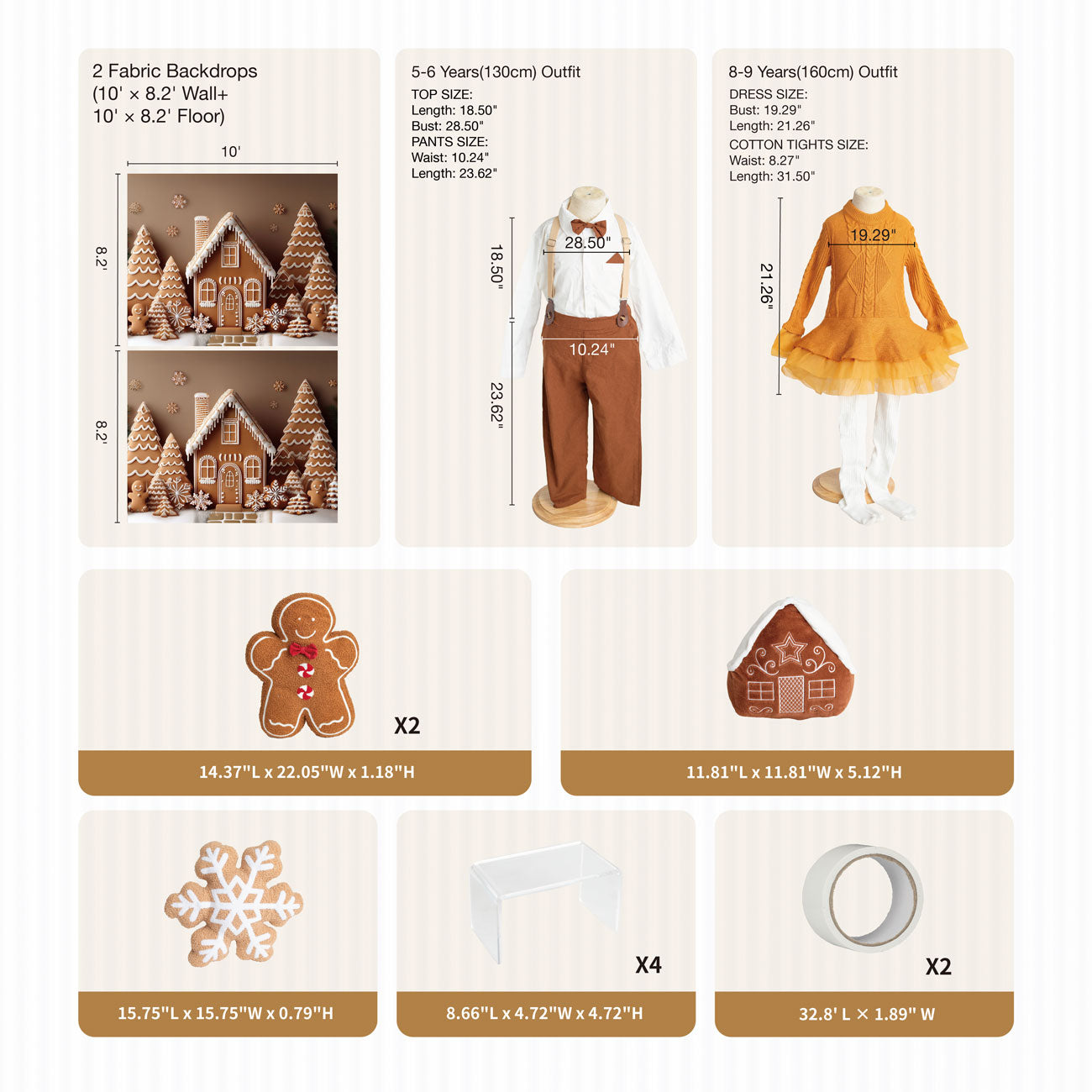 2 Fabric Backdrops
(10' × 8.2' Wall+
10' × 8.2' Floor)

10'

8.2'

8.2'

5-6 Years(130cm) Outfit
TOP SIZE:
Length: 18.50"
Bust: 28.50"
PANTS SIZE:
Waist: 10.24"
Length: 23.62"

28.50"
18.50"
10.24"
23.62"

8-9 Years(160cm) Outfit
DRESS SIZE:
Bust: 19.29"
Length: 21.26"
COTTON TIGHTS SIZE:
Waist: 8.27"
Length: 31.50"

19.29"
21.26"

X2

14.37"L x 22.05"W x 1.18"H

11.81"L x 11.81"W x 5.12"H

15.75"L x 15.75"W x 0.79"H

X4

8.66"L x 4.72"W x 4.72"H

X2

32.8' L × 1.89" W